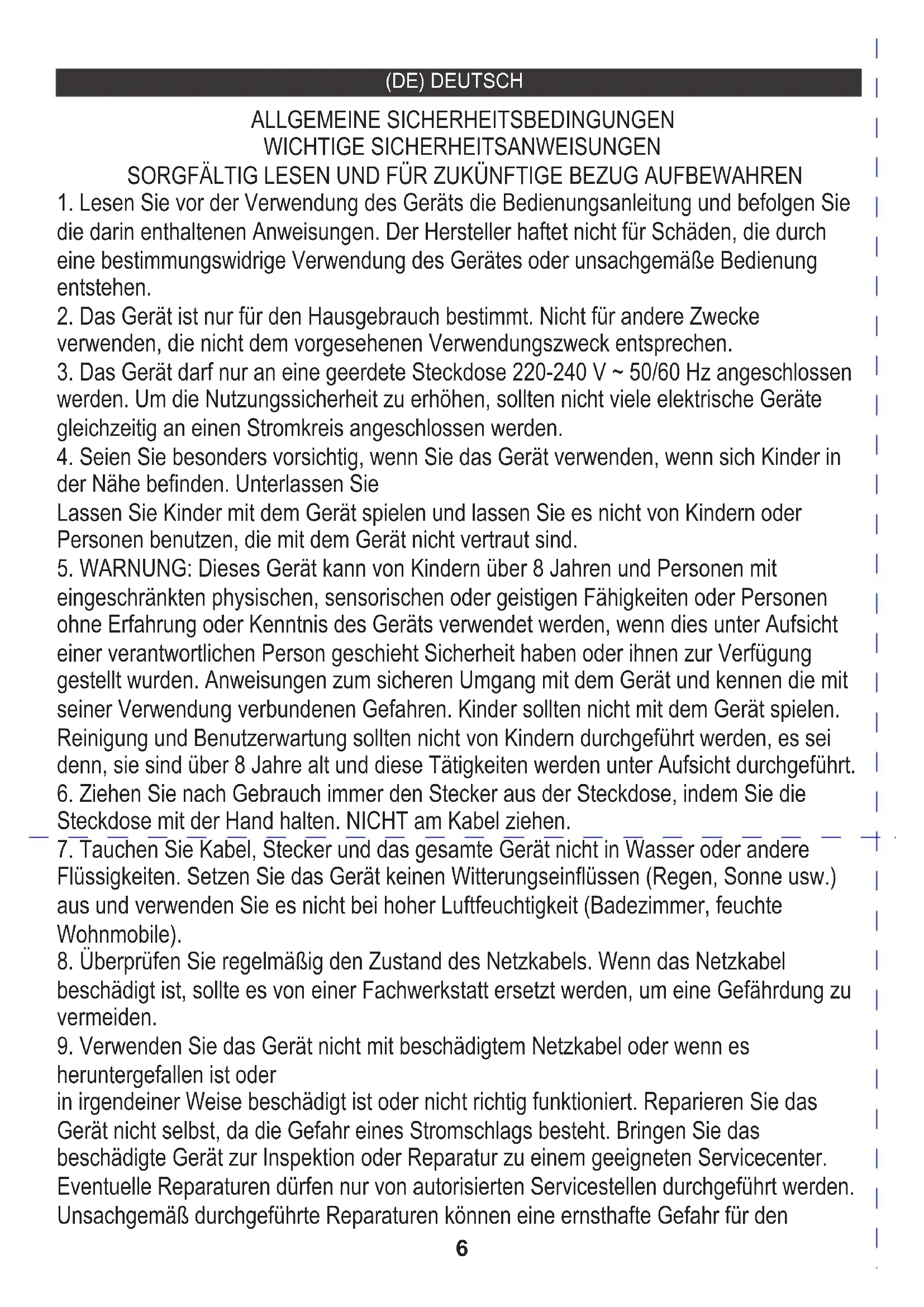 (DE) DEUTSCH

ALLGEMEINE SICHERHEITSBEDINGUNGEN
WICHTIGE SICHERHEITSANWEISUNGEN
SORGFÄLTIG LESEN UND FÜR ZUKÜNFTIGE BEZUG AUFBEWAHREN

1. Lesen Sie vor der Verwendung des Geräts die Bedienungsanleitung und befolgen Sie die darin enthaltenen Anweisungen. Der Hersteller haftet nicht für Schäden, die durch eine bestimmungswidrige Verwendung des Gerätes oder unsachgemäße Bedienung entstehen.
2. Das Gerät ist nur für den Hausgebrauch bestimmt. Nicht für andere Zwecke verwenden, die nicht dem vorgesehenen Verwendungszweck entsprechen.
3. Das Gerät darf nur an eine geerdete Steckdose 220-240 V ~ 50/60 Hz angeschlossen werden. Um die Nutzungssicherheit zu erhöhen, sollten nicht viele elektrische Geräte gleichzeitig an einen Stromkreis angeschlossen werden.
4. Seien Sie besonders vorsichtig, wenn Sie das Gerät verwenden, wenn sich Kinder in der Nähe befinden. Unterlassen Sie
Lassen Sie Kinder mit dem Gerät spielen und lassen Sie es nicht von Kindern oder Personen benutzen, die mit dem Gerät nicht vertraut sind.
5. WARNUNG: Dieses Gerät kann von Kindern über 8 Jahren und Personen mit eingeschränkten physischen, sensorischen oder geistigen Fähigkeiten oder Personen ohne Erfahrung oder Kenntnis des Geräts verwendet werden, wenn dies unter Aufsicht einer verantwortlichen Person geschieht Sicherheit haben oder ihnen zur Verfügung gestellt wurden. Anweisungen zum sicheren Umgang mit dem Gerät und kennen die mit seiner Verwendung verbundenen Gefahren. Kinder sollten nicht mit dem Gerät spielen. Reinigung und Benutzerwartung sollten nicht von Kindern durchgeführt werden, es sei denn, sie sind über 8 Jahre alt und diese Tätigkeiten werden unter Aufsicht durchgeführt.
6. Ziehen Sie nach Gebrauch immer den Stecker aus der Steckdose, indem Sie die Steckdose mit der Hand halten. NICHT am Kabel ziehen.
7. Tauchen Sie Kabel, Stecker und das gesamte Gerät nicht in Wasser oder andere Flüssigkeiten. Setzen Sie das Gerät keinen Witterungseinflüssen (Regen, Sonne usw.) aus und verwenden Sie es nicht bei hoher Luftfeuchtigkeit (Badezimmer, feuchte Wohnmobile).
8. Überprüfen Sie regelmäßig den Zustand des Netzkabels. Wenn das Netzkabel beschädigt ist, sollte es von einer Fachwerkstatt ersetzt werden, um eine Gefährdung zu vermeiden.
9. Verwenden Sie das Gerät nicht mit beschädigtem Netzkabel oder wenn es heruntergefallen ist oder
in irgendeiner Weise beschädigt ist oder nicht richtig funktioniert. Reparieren Sie das Gerät nicht selbst, da die Gefahr eines Stromschlags besteht. Bringen Sie das beschädigte Gerät zur Inspektion oder Reparatur zu einem geeigneten Servicecenter. Eventuelle Reparaturen dürfen nur von autorisierten Servicestellen durchgeführt werden. Unsachgemäß durchgeführte Reparaturen können eine ernsthafte Gefahr für den

6